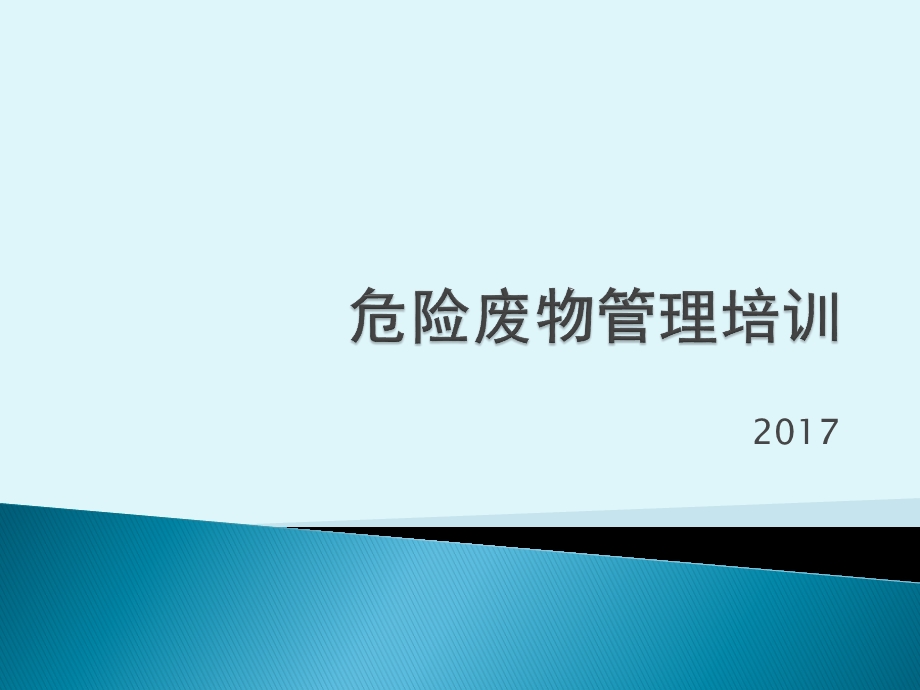 危险废物管理培训

2017